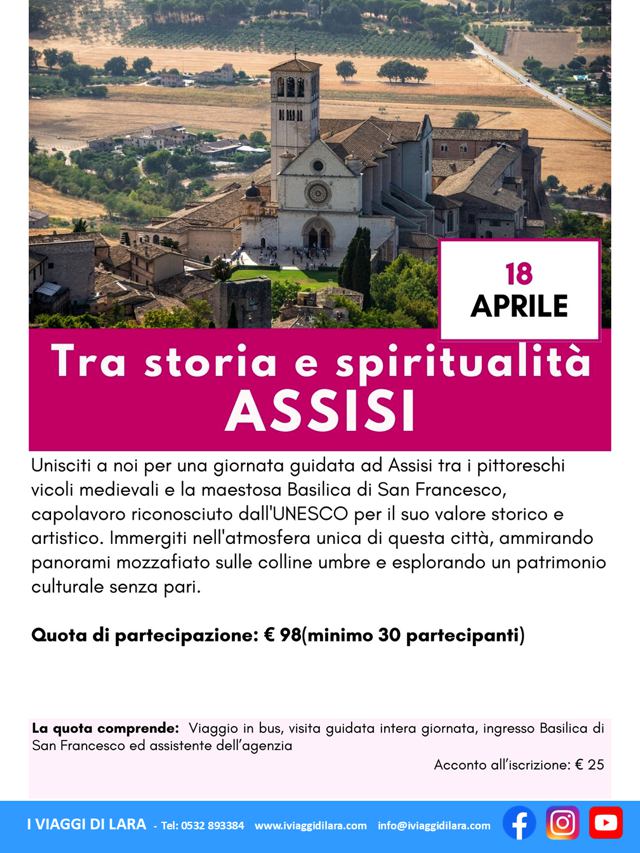 18
APRILE

Tra storia e spiritualità
ASSISI

Unisciti a noi per una giornata guidata ad Assisi tra i pittoreschi vicoli medievali e la maestosa Basilica di San Francesco, capolavoro riconosciuto dall'UNESCO per il suo valore storico e artistico. Immergiti nell'atmosfera unica di questa città, ammirando panorami mozzafiato sulle colline umbre e esplorando un patrimonio culturale senza pari.

Quota di partecipazione: € 98(minimo 30 partecipanti)

La quota comprende: Viaggio in bus, visita guidata intera giornata, ingresso Basilica di San Francesco ed assistente dell'agenzia

Acconto all'iscrizione: € 25

I VIAGGI DI LARA - Tel: 0532 893384 www.iviaggidilara.com info@iviaggidilara.com